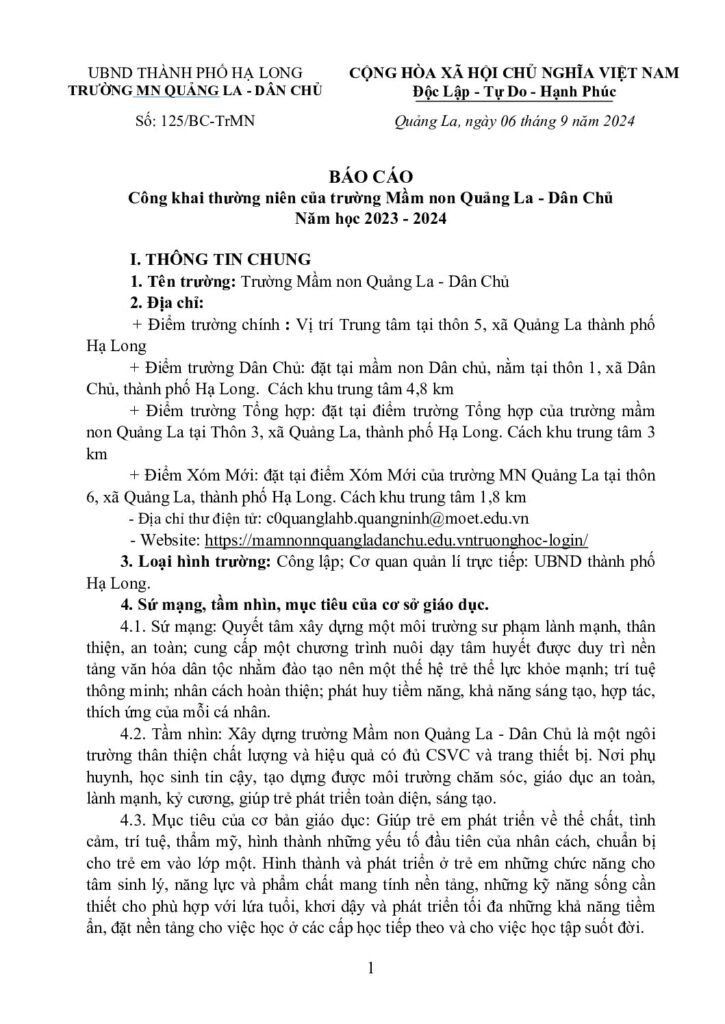 UBND THÀNH PHỐ HẠ LONG
TRƯỜNG MN QUẢNG LA - DÂN CHỦ

Số: 125/BC-TrMN

CỘNG HÒA XÃ HỘI CHỦ NGHĨA VIỆT NAM
Độc Lập - Tự Do - Hạnh Phúc

Quảng La, ngày 06 tháng 9 năm 2024

BÁO CÁO
Công khai thường niên của trường Mầm non Quảng La - Dân Chủ
Năm học 2023 - 2024

I. THÔNG TIN CHUNG
1. Tên trường: Trường Mầm non Quảng La - Dân Chủ
2. Địa chỉ:
+ Điểm trường chính : Vị trí Trung tâm tại thôn 5, xã Quảng La thành phố Hạ Long
+ Điểm trường Dân Chủ: đặt tại mầm non Dân chủ, nằm tại thôn 1, xã Dân Chủ, thành phố Hạ Long. Cách khu trung tâm 4,8 km
+ Điểm trường Tổng hợp: đặt tại điểm trường Tổng hợp của trường mầm non Quảng La tại Thôn 3, xã Quảng La, thành phố Hạ Long. Cách khu trung tâm 3 km
+ Điểm Xóm Mới: đặt tại điểm Xóm Mới của trường MN Quảng La tại thôn 6, xã Quảng La, thành phố Hạ Long. Cách khu trung tâm 1,8 km
- Địa chỉ thư điện tử: c0quanglahb.quangninh@moet.edu.vn
- Website: https://mamnonnquangladanchu.edu.vntruonghoc-login/
3. Loại hình trường: Công lập; Cơ quan quản lí trực tiếp: UBND thành phố Hạ Long.
4. Sứ mạng, tầm nhìn, mục tiêu của cơ sở giáo dục.
4.1. Sứ mạng: Quyết tâm xây dựng một môi trường sư phạm lành mạnh, thân thiện, an toàn; cung cấp một chương trình nuôi dạy tâm huyết được duy trì nền tảng văn hóa dân tộc nhằm đào tạo nên một thế hệ trẻ thể lực khỏe mạnh; trí tuệ thông minh; nhân cách hoàn thiện; phát huy tiềm năng, khả năng sáng tạo, hợp tác, thích ứng của mỗi cá nhân.
4.2. Tầm nhìn: Xây dựng trường Mầm non Quảng La - Dân Chủ là một ngôi trường thân thiện chất lượng và hiệu quả có đủ CSVC và trang thiết bị. Nơi phụ huynh, học sinh tin cậy, tạo dựng được môi trường chăm sóc, giáo dục an toàn, lành mạnh, kỷ cương, giúp trẻ phát triển toàn diện, sáng tạo.
4.3. Mục tiêu của cơ bản giáo dục: Giúp trẻ em phát triển về thể chất, tình cảm, trí tuệ, thẩm mỹ, hình thành những yếu tố đầu tiên của nhân cách, chuẩn bị cho trẻ em vào lớp một. Hình thành và phát triển ở trẻ em những chức năng cho tâm sinh lý, năng lực và phẩm chất mang tính nền tảng, những kỹ năng sống cần thiết cho phù hợp với lứa tuổi, khơi dậy và phát triển tối đa những khả năng tiềm ẩn, đặt nền tảng cho việc học ở các cấp học tiếp theo và cho việc học tập suốt đời.

1